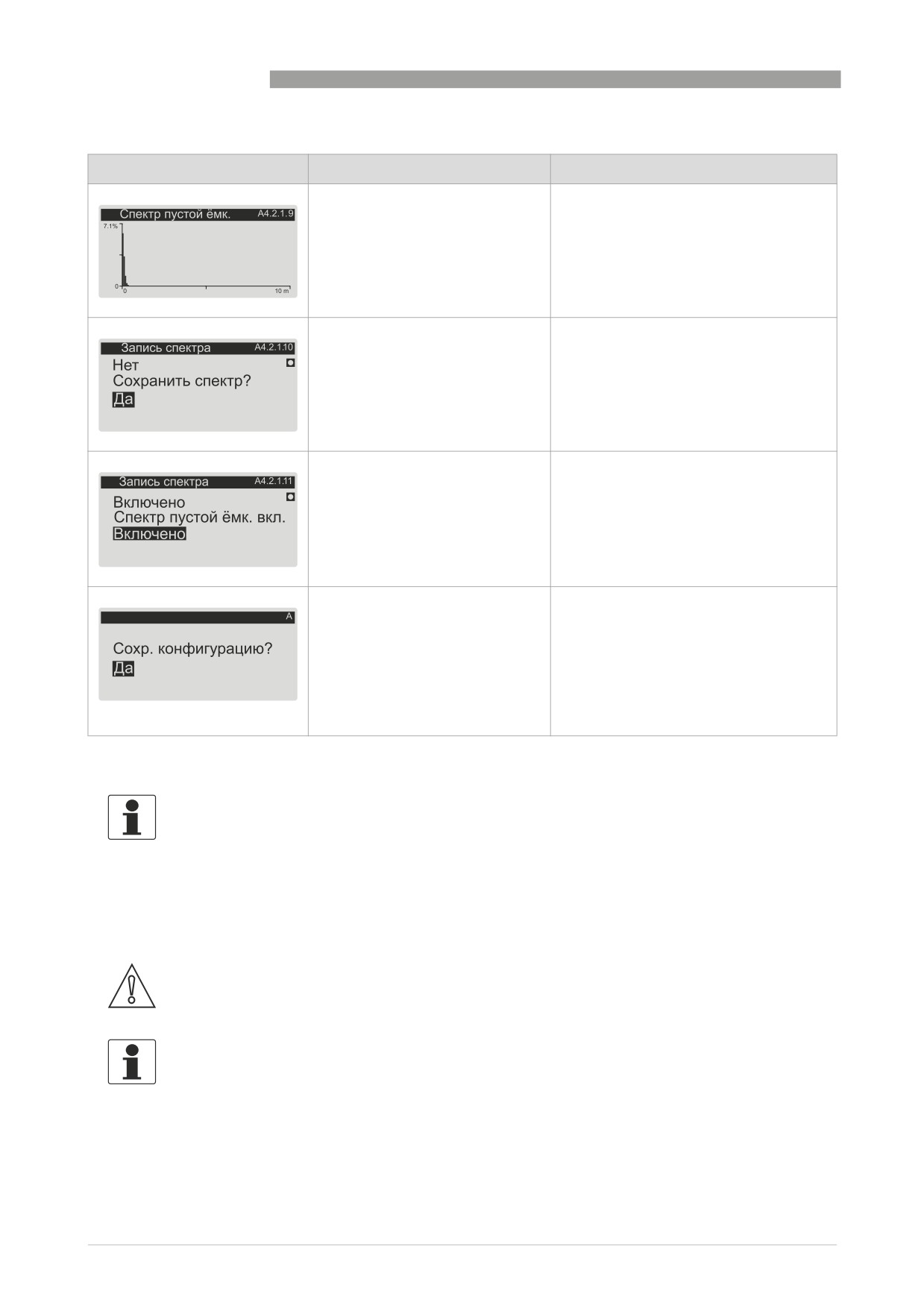 Спектр пустой ёмк.
A4.2.1.9
7.1%
0
0
10 m

Запись спектра
A4.2.1.10
Нет
Сохранить спектр?
Да

Запись спектра
A4.2.1.11
Включено
Спектр пустой ёмк. вкл.
Включено

A
Сохр. конфигурацию?
Да